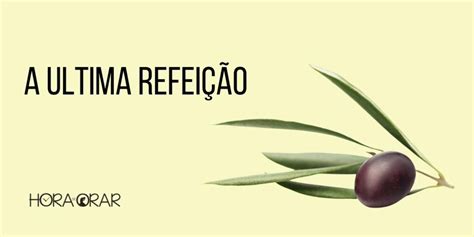 A ULTIMA REFEIÇÃO

HORA DE ORAR